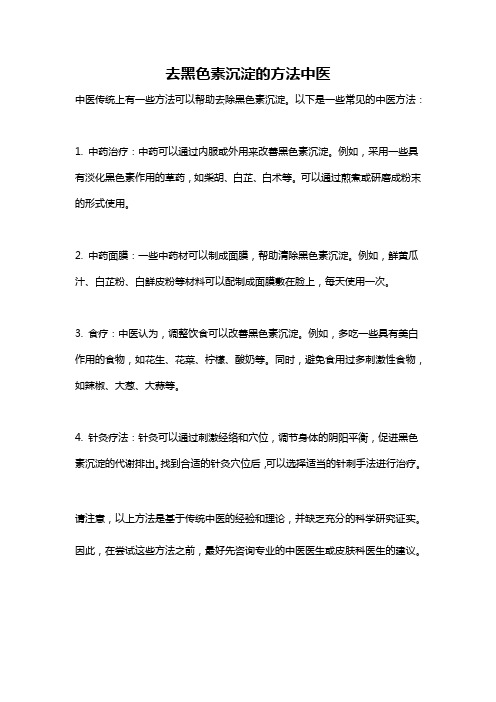 去黑色素沉淀的方法中医

中医传统上有一些方法可以帮助去除黑色素沉淀。以下是一些常见的中医方法：

1. 中药治疗：中药可以通过内服或外用来改善黑色素沉淀。例如，采用一些具有淡化黑色素作用的草药，如柴胡、白芷、白术等。可以通过煎煮或研磨成粉末的形式使用。

2. 中药面膜：一些中药材可以制成面膜，帮助清除黑色素沉淀。例如，鲜黄瓜汁、白芷粉、白鲜皮粉等材料可以配制成面膜敷在脸上，每天使用一次。

3. 食疗：中医认为，调整饮食可以改善黑色素沉淀。例如，多吃一些具有美白作用的食物，如花生、花菜、柠檬、酸奶等。同时，避免食用过多刺激性食物，如辣椒、大葱、大蒜等。

4. 针灸疗法：针灸可以通过刺激经络和穴位，调节身体的阴阳平衡，促进黑色素沉淀的代谢排出。找到合适的针灸穴位后，可以选择适当的针刺手法进行治疗。

请注意，以上方法是基于传统中医的经验和理论，并缺乏充分的科学研究证实。因此，在尝试这些方法之前，最好先咨询专业的中医医生或皮肤科医生的建议。